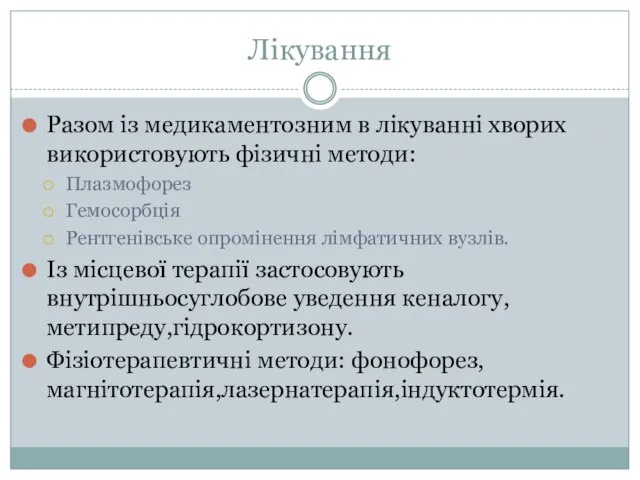 Лікування

Разом із медикаментозним в лікуванні хворих використовують фізичні методи:

Плазмофорез

Гемосорбція

Рентгенівське опромінення лімфатичних вузлів.

Із місцевої терапії застосовують внутрішньосуглобове уведення кеналогу, метипреду,гідрокортизону.

Фізіотерапевтичні методи: фонофорез, магнітотерапія,лазернатерапія,індуктотермія.